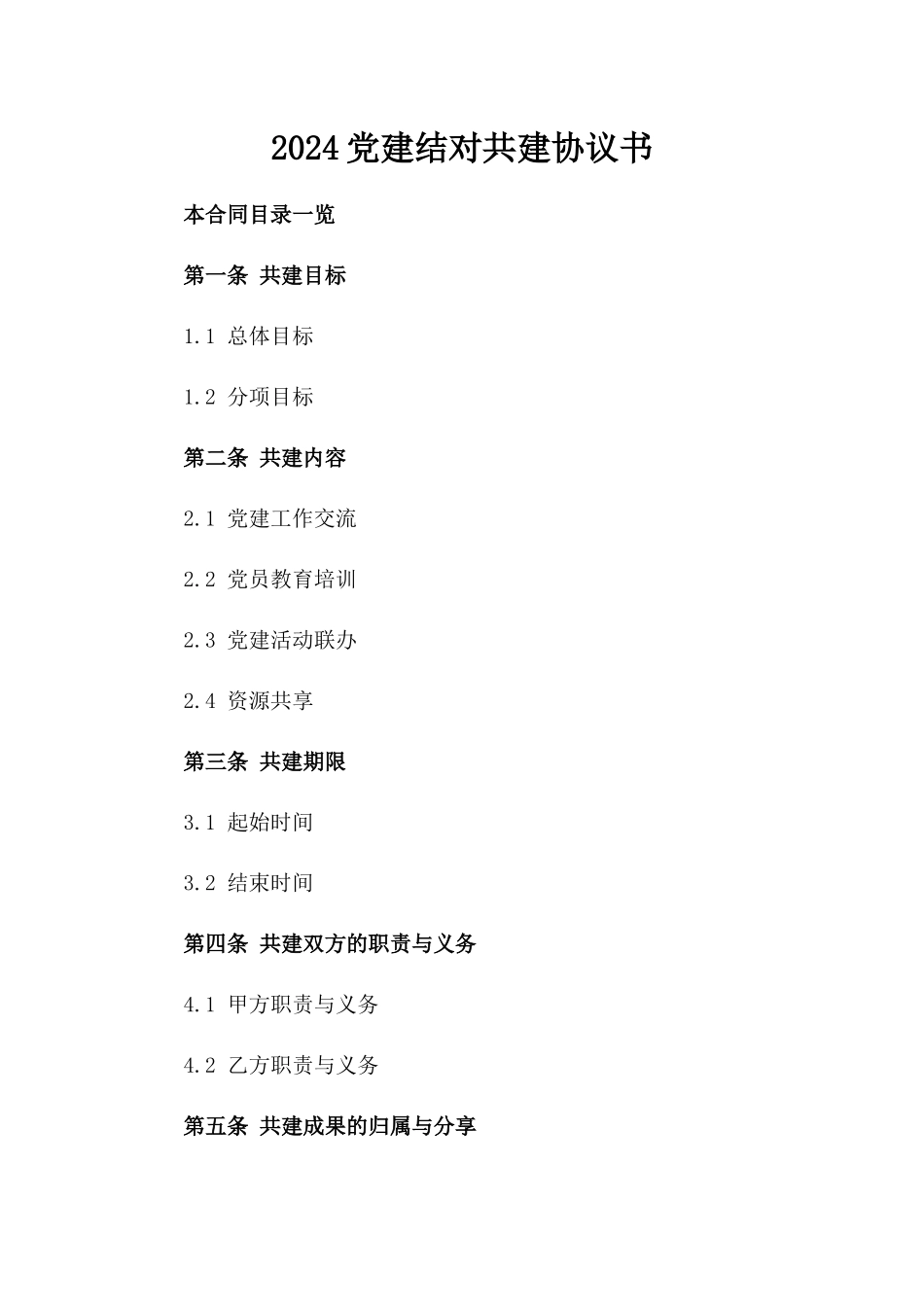 2024党建结对共建协议书

本合同目录一览

第一条 共建目标

1.1 总体目标

1.2 分项目标

第二条 共建内容

2.1 党建工作交流

2.2 党员教育培训

2.3 党建活动联办

2.4 资源共享

第三条 共建期限

3.1 起始时间

3.2 结束时间

第四条 共建双方的职责与义务

4.1 甲方职责与义务

4.2 乙方职责与义务

第五条 共建成果的归属与分享